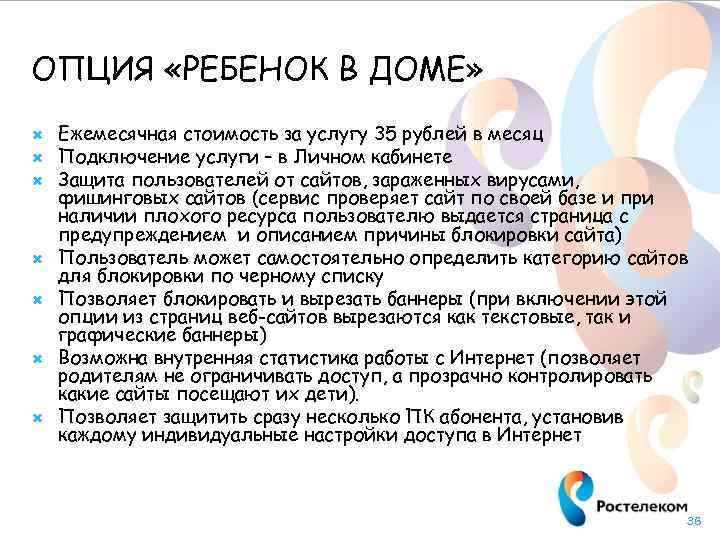 ОПЦИЯ «РЕБЕНОК В ДОМЕ»

- Ежемесячная стоимость за услугу 35 рублей в месяц
- Подключение услуги – в Личном кабинете
- Защита пользователей от сайтов, зараженных вирусами, фишинговых сайтов (сервис проверяет сайт по своей базе и при наличии плохого ресурса пользователю выдается страница с предупреждением и описанием причины блокировки сайта)
- Пользователь может самостоятельно определить категорию сайтов для блокировки по черному списку
- Позволяет блокировать и вырезать баннеры (при включении этой опции из страниц веб-сайтов вырезаются как текстовые, так и графические баннеры)
- Возможна внутренняя статистика работы с Интернет (позволяет родителям не ограничивать доступ, а прозрачно контролировать какие сайты посещают их дети).
- Позволяет защитить сразу несколько ПК абонента, установив каждому индивидуальные настройки доступа в Интернет

Ростелеком

36